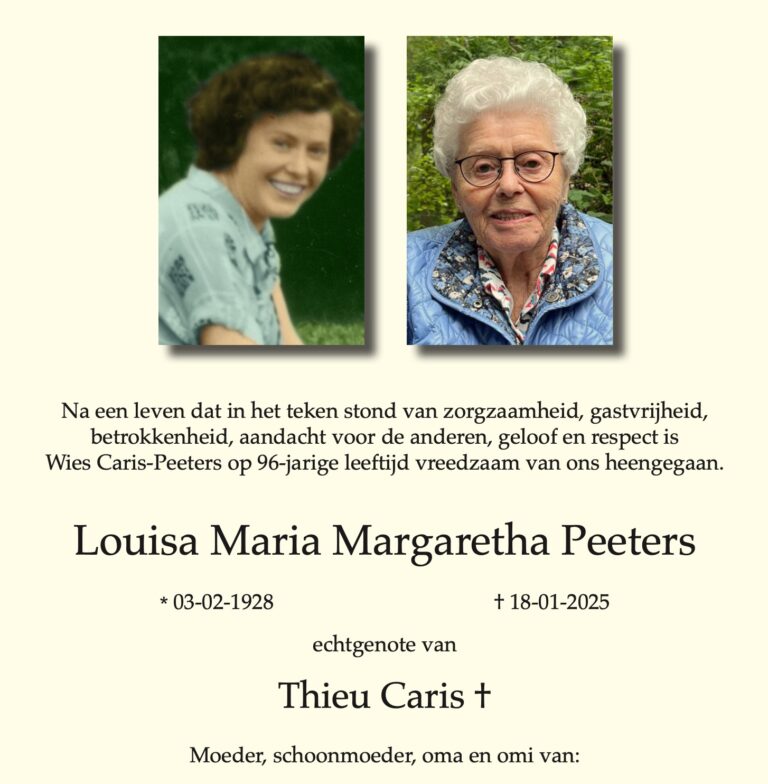 Na een leven dat in het teken stond van zorgzaamheid, gastvrijheid, betrokkenheid, aandacht voor de anderen, geloof en respect is Wies Caris-Peeters op 96-jarige leeftijd vreedzaam van ons heengegaan.

Louisa Maria Margaretha Peeters

* 03-02-1928

† 18-01-2025

echtgenote van

Thieu Caris †

Moeder, schoonmoeder, oma en omi van: